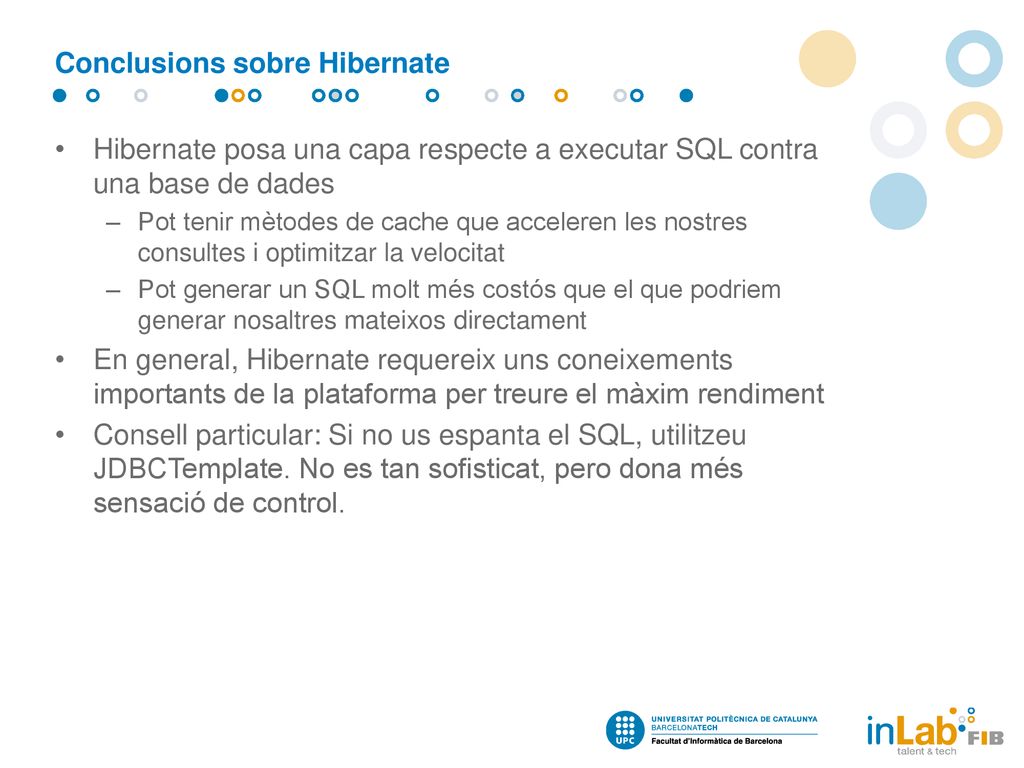 Conclusions sobre Hibernate

• Hibernate posa una capa respecte a executar SQL contra una base de dades
– Pot tenir mètodes de cache que acceleren les nostres consultes i optimitzar la velocitat
– Pot generar un SQL molt més costós que el que podriem generar nosaltres mateixos directament
• En general, Hibernate requereix uns coneixements importants de la plataforma per treure el màxim rendiment
• Consell particular: Si no us espanta el SQL, utilitzeu JDBCTemplate. No es tan sofisticat, pero dona més sensació de control.

UPC UNIVERSITAT POLITÈCNICA DE CATALUNYA BARCELONATECH
Facultat d'Informàtica de Barcelona

inLab FIB
talent & tech